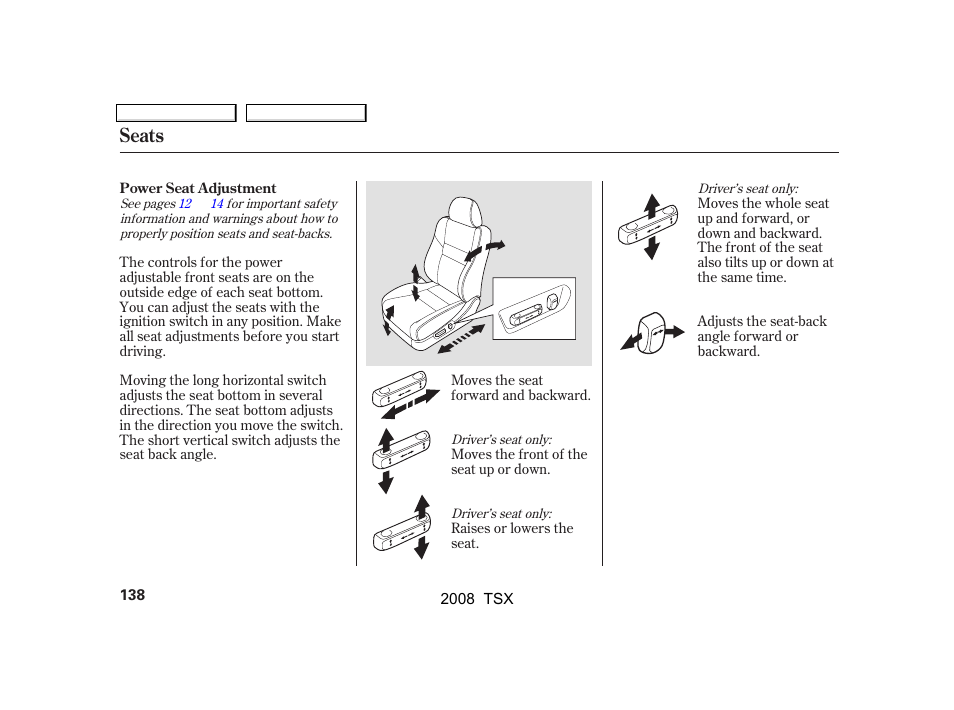 Seats

Power Seat Adjustment
See pages 12 14 for important safety information and warnings about how to properly position seats and seat-backs.

The controls for the power adjustable front seats are on the outside edge of each seat bottom. You can adjust the seats with the ignition switch in any position. Make all seat adjustments before you start driving.

Moving the long horizontal switch adjusts the seat bottom in several directions. The seat bottom adjusts in the direction you move the switch. The short vertical switch adjusts the seat back angle.

Moves the seat forward and backward.

Driver's seat only:
Moves the front of the seat up or down.

Driver's seat only:
Raises or lowers the seat.

Driver's seat only:
Moves the whole seat up and forward, or down and backward. The front of the seat also tilts up or down at the same time.

Adjusts the seat-back angle forward or backward.

138

2008 TSX